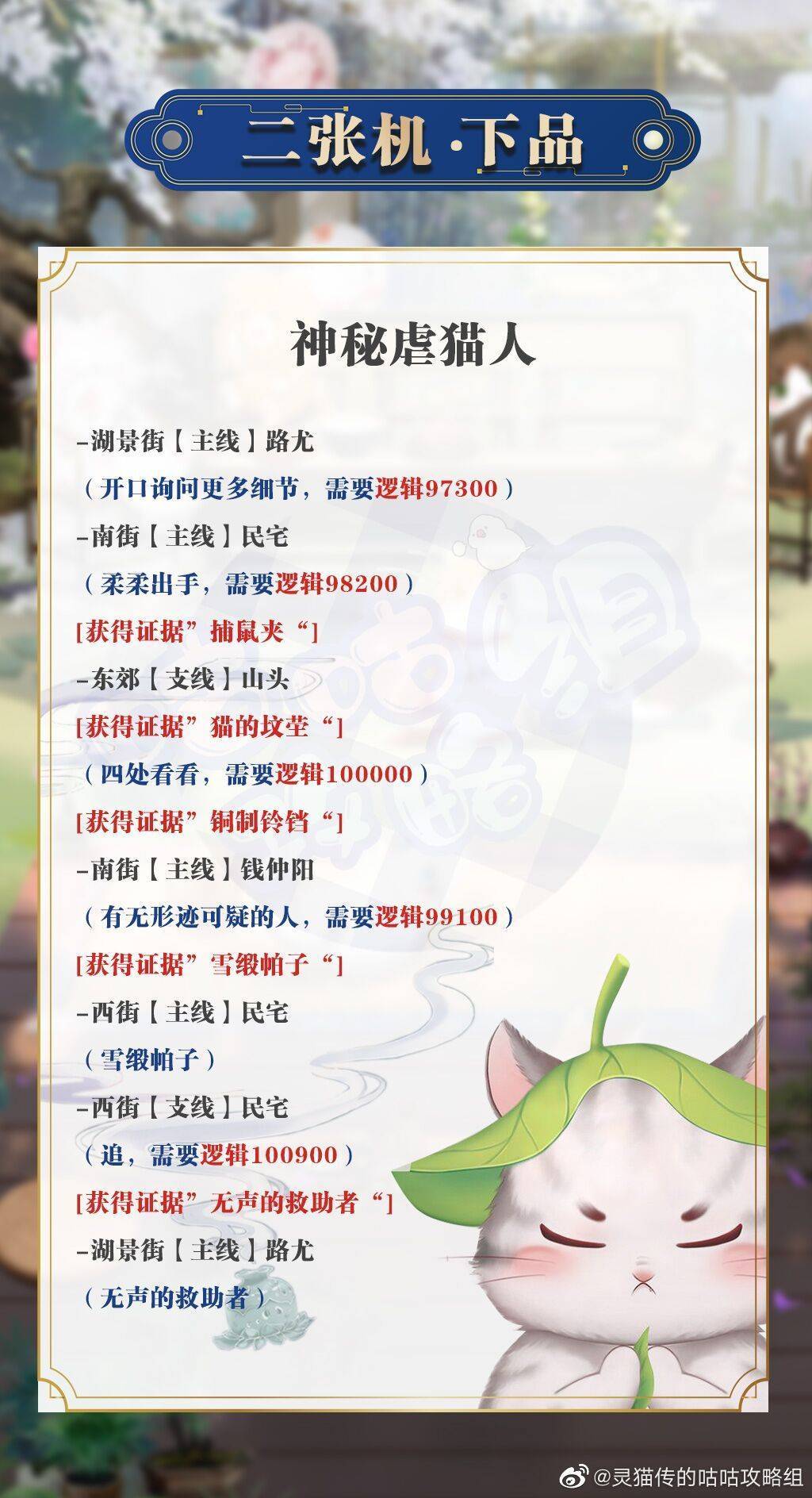 二张机·下品

神秘虐猫人

-湖景街【主线】路尤

（开口询问更多细节，需要逻辑97300）

-南街【主线】民宅

（柔柔出手，需要逻辑98200）

[获得证据”捕鼠夹“]

-东郊【支线】山头

[获得证据”猫的坟茔“]

（四处看看，需要逻辑100000）

[获得证据”铜制铃铛“]

-南街【主线】钱仲阳

（有无形迹可疑的人，需要逻辑99100）

[获得证据”雪缎帕子“]

-西街【主线】民宅

（雪缎帕子）

-西街【支线】民宅

（追，需要逻辑100900）

[获得证据”无声的救助者“]

-湖景街【主线】路尤

（无声的救助者）

@灵猫传的咕咕攻略组

咕咕攻略组